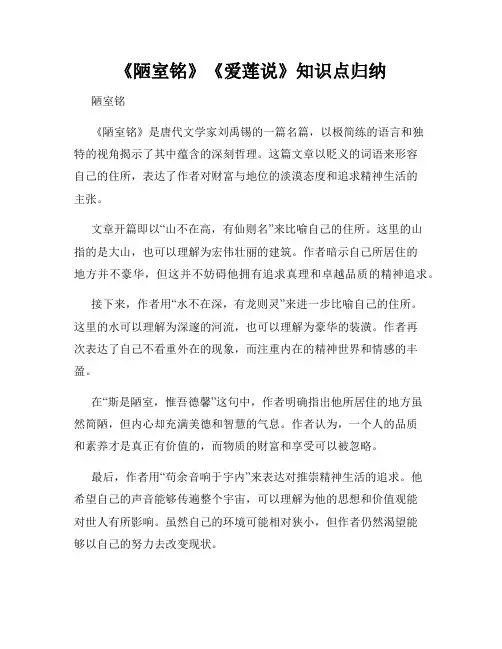 《陋室铭》《爱莲说》知识点归纳

陋室铭

《陋室铭》是唐代文学家刘禹锡的一篇名篇，以极简练的语言和独特的视角揭示了其中蕴含的深刻哲理。这篇文章以贬义的词语来形容自己的住所，表达了作者对财富与地位的淡漠态度和追求精神生活的主张。

文章开篇即以“山不在高，有仙则名”来比喻自己的住所。这里的山指的是大山，也可以理解为宏伟壮丽的建筑。作者暗示自己所居住的地方并不豪华，但这并不妨碍他拥有追求真理和卓越品质的精神追求。

接下来，作者用“水不在深，有龙则灵”来进一步比喻自己的住所。这里的水可以理解为深邃的河流，也可以理解为豪华的装潢。作者再次表达了自己不看重外在的现象，而注重内在的精神世界和情感的丰盈。

在“斯是陋室，惟吾德馨”这句中，作者明确指出他所居住的地方虽然简陋，但内心却充满美德和智慧的气息。作者认为，一个人的品质和素养才是真正有价值的，而物质的财富和享受可以被忽略。

最后，作者用“苟余音响于宇内”来表达对推崇精神生活的追求。他希望自己的声音能够传遍整个宇宙，可以理解为他的思想和价值观能对世人有所影响。虽然自己的环境可能相对狭小，但作者仍然渴望能够以自己的努力去改变现状。